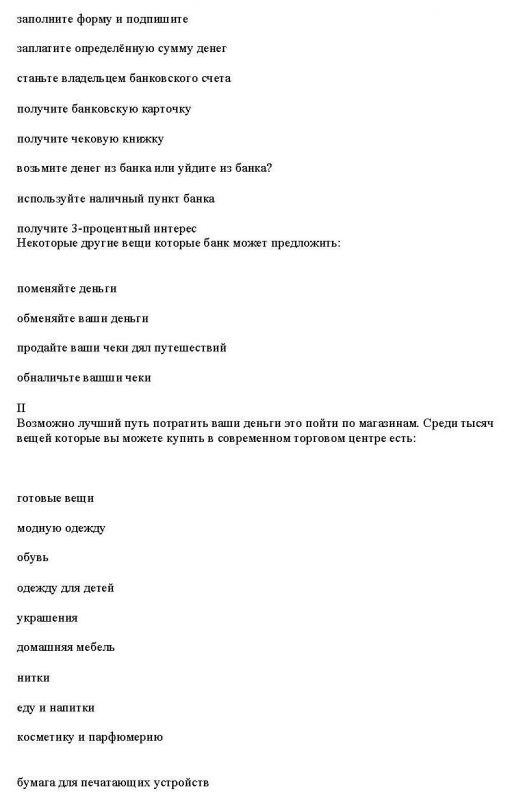 заполните форму и подпишите

заплатите определённую сумму денег

станьте владельцем банковского счета

получите банковскую карточку

получите чековую книжку

возьмите денег из банка или уйдите из банка?

используйте наличный пункт банка

получите 3-процентный интерес
Некоторые другие вещи которые банк может предложить:

поменяйте деньги

обменяйте ваши деньги

продайте ваши чеки дял путешествий

обналичьте вашши чеки

II
Возможно лучший путь потратить ваши деньги это пойти по магазинам. Среди тысяч вещей которые вы можете купить в современном торговом центре есть:

готовые вещи

модную одежду

обувь

одежду для детей

украшения

домашняя мебель

нитки

еду и напитки

косметику и парфюмерию

бумага для печатающих устройств